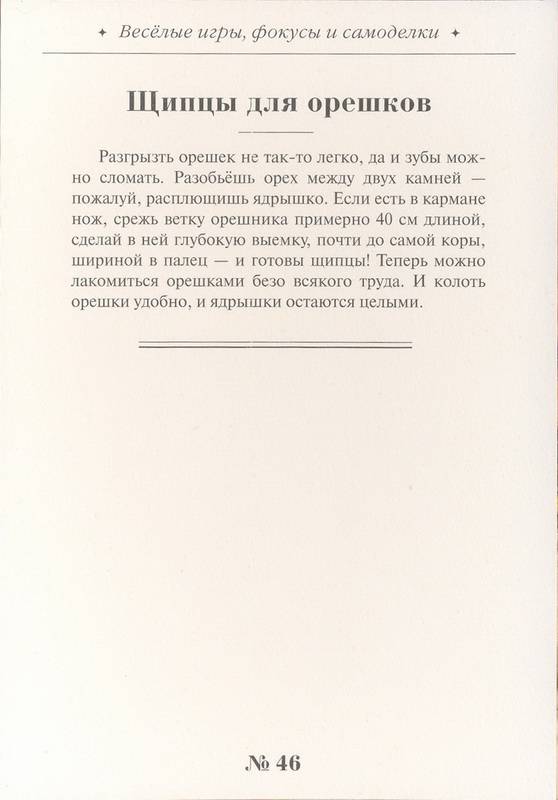 ✦ Весёлые игры, фокусы и самоделки ✦

Щипцы для орешков

Разгрызть орешек не так-то легко, да и зубы можно сломать. Разобьёшь орех между двух камней — пожалуй, расплющишь ядрышко. Если есть в кармане нож, срежь ветку орешника примерно 40 см длиной, сделай в ней глубокую выемку, почти до самой коры, шириной в палец — и готовы щипцы! Теперь можно лакомиться орешками безо всякого труда. И колоть орешки удобно, и ядрышки остаются целыми.

№ 46